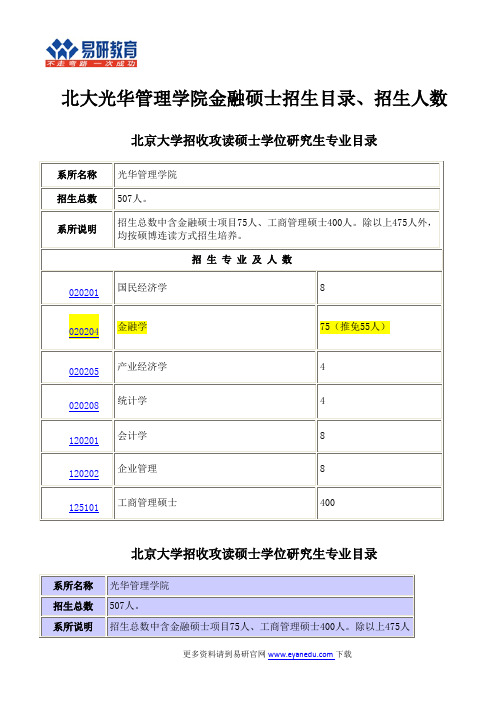 易研教育
不走弯路 一次成功

北大光华管理学院金融硕士招生目录、招生人数

北京大学招收攻读硕士学位研究生专业目录

| 系所名称 | 光华管理学院 | |
|---|---|---|
| 招生总数 | 507人。 | |
| 系所说明 | 招生总数中含金融硕士项目75人、工商管理硕士400人。除以上475人外，均按硕博连读方式招生培养。 | |
| 招 生 专 业 及 人 数 | | |
| 020201 | 国民经济学 | 8 |
| 020204 | 金融学 | 75（推免55人） |
| 020205 | 产业经济学 | 4 |
| 020208 | 统计学 | 4 |
| 120201 | 会计学 | 8 |
| 120202 | 企业管理 | 8 |
| 125101 | 工商管理硕士 | 400 |

北京大学招收攻读硕士学位研究生专业目录

| 系所名称 | 光华管理学院 |
|---|---|
| 招生总数 | 507人。 |
| 系所说明 | 招生总数中含金融硕士项目75人、工商管理硕士400人。除以上475人 |

更多资料请到易研官网 www.eyanedu.com 下载